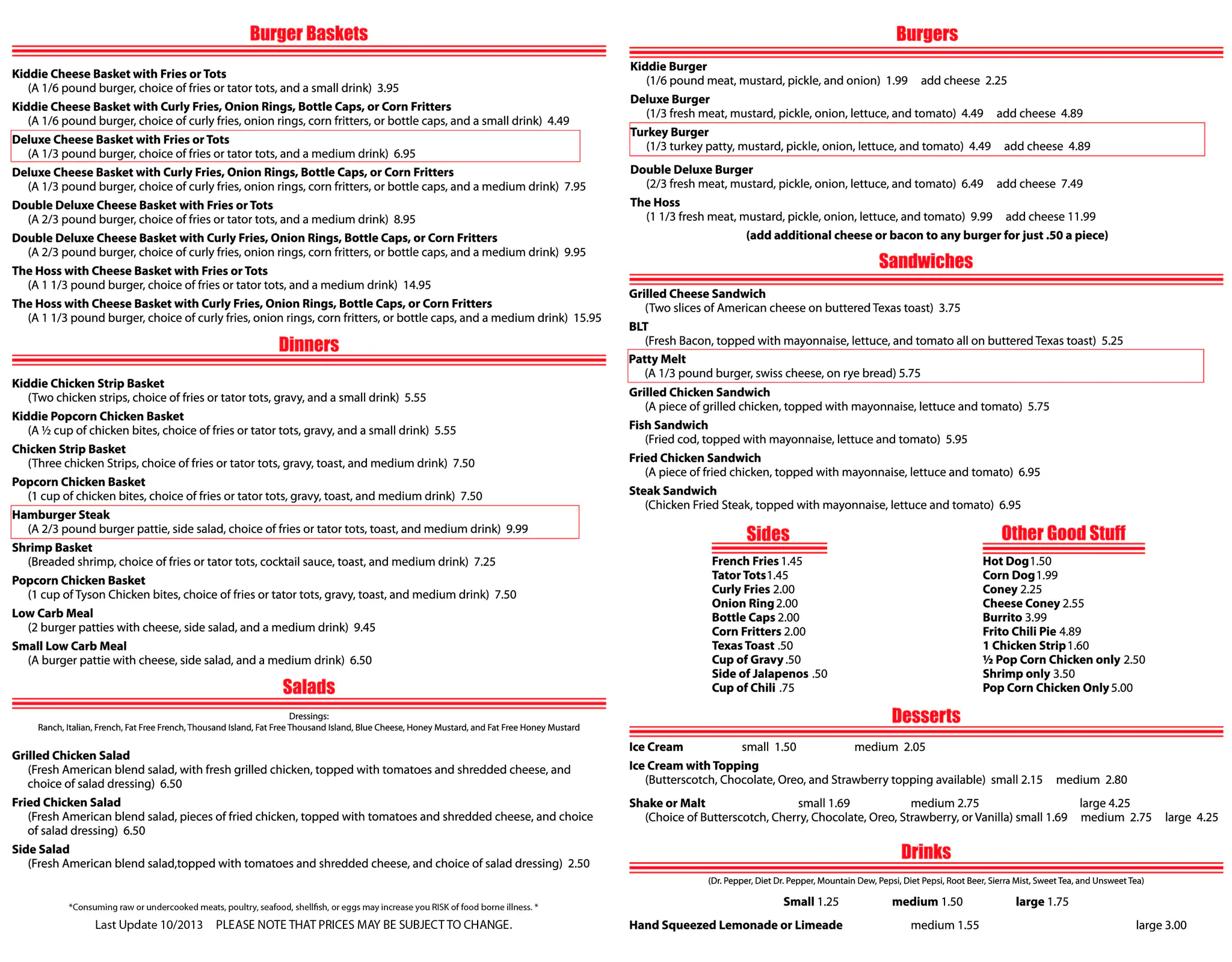 Burger Baskets

Kiddie Cheese Basket with Fries or Tots
(A 1/6 pound burger, choice of fries or tator tots, and a small drink) 3.95
Kiddie Cheese Basket with Curly Fries, Onion Rings, Bottle Caps, or Corn Fritters
(A 1/6 pound burger, choice of curly fries, onion rings, corn fritters, or bottle caps, and a small drink) 4.49
Deluxe Cheese Basket with Fries or Tots
(A 1/3 pound burger, choice of fries or tator tots, and a medium drink) 6.95
Deluxe Cheese Basket with Curly Fries, Onion Rings, Bottle Caps, or Corn Fritters
(A 1/3 pound burger, choice of curly fries, onion rings, corn fritters, or bottle caps, and a medium drink) 7.95
Double Deluxe Cheese Basket with Fries or Tots
(A 2/3 pound burger, choice of fries or tator tots, and a medium drink) 8.95
Double Deluxe Cheese Basket with Curly Fries, Onion Rings, Bottle Caps, or Corn Fritters
(A 2/3 pound burger, choice of curly fries, onion rings, corn fritters, or bottle caps, and a medium drink) 9.95
The Hoss with Cheese Basket with Fries or Tots
(A 1 1/3 pound burger, choice of fries or tator tots, and a medium drink) 14.95
The Hoss with Cheese Basket with Curly Fries, Onion Rings, Bottle Caps, or Corn Fritters
(A 1 1/3 pound burger, choice of curly fries, onion rings, corn fritters, or bottle caps, and a medium drink) 15.95

Dinners

Kiddie Chicken Strip Basket
(Two chicken strips, choice of fries or tator tots, gravy, and a small drink) 5.55
Kiddie Popcorn Chicken Basket
(A ½ cup of chicken bites, choice of fries or tator tots, gravy, and a small drink) 5.55
Chicken Strip Basket
(Three chicken Strips, choice of fries or tator tots, gravy, toast, and medium drink) 7.50
Popcorn Chicken Basket
(1 cup of chicken bites, choice of fries or tator tots, gravy, toast, and medium drink) 7.50
Hamburger Steak
(A 2/3 pound burger pattie, side salad, choice of fries or tator tots, toast, and medium drink) 9.99
Shrimp Basket
(Breaded shrimp, choice of fries or tator tots, cocktail sauce, toast, and medium drink) 7.25
Popcorn Chicken Basket
(1 cup of Tyson Chicken bites, choice of fries or tator tots, gravy, toast, and medium drink) 7.50
Low Carb Meal
(2 burger patties with cheese, side salad, and a medium drink) 9.45
Small Low Carb Meal
(A burger pattie with cheese, side salad, and a medium drink) 6.50

Salads

Dressings:
Ranch, Italian, French, Fat Free French, Thousand Island, Fat Free Thousand Island, Blue Cheese, Honey Mustard, and Fat Free Honey Mustard

Grilled Chicken Salad
(Fresh American blend salad, with fresh grilled chicken, topped with tomatoes and shredded cheese, and choice of salad dressing) 6.50
Fried Chicken Salad
(Fresh American blend salad, pieces of fried chicken, topped with tomatoes and shredded cheese, and choice of salad dressing) 6.50
Side Salad
(Fresh American blend salad,topped with tomatoes and shredded cheese, and choice of salad dressing) 2.50

*Consuming raw or undercooked meats, poultry, seafood, shellfish, or eggs may increase you RISK of food borne illness. *
Last Update 10/2013 PLEASE NOTE THAT PRICES MAY BE SUBJECT TO CHANGE.

Burgers

Kiddie Burger
(1/6 pound meat, mustard, pickle, and onion) 1.99 add cheese 2.25
Deluxe Burger
(1/3 fresh meat, mustard, pickle, onion, lettuce, and tomato) 4.49 add cheese 4.89
Turkey Burger
(1/3 turkey patty, mustard, pickle, onion, lettuce, and tomato) 4.49 add cheese 4.89
Double Deluxe Burger
(2/3 fresh meat, mustard, pickle, onion, lettuce, and tomato) 6.49 add cheese 7.49
The Hoss
(1 1/3 fresh meat, mustard, pickle, onion, lettuce, and tomato) 9.99 add cheese 11.99
(add additional cheese or bacon to any burger for just .50 a piece)

Sandwiches

Grilled Cheese Sandwich
(Two slices of American cheese on buttered Texas toast) 3.75
BLT
(Fresh Bacon, topped with mayonnaise, lettuce, and tomato all on buttered Texas toast) 5.25
Patty Melt
(A 1/3 pound burger, swiss cheese, on rye bread) 5.75
Grilled Chicken Sandwich
(A piece of grilled chicken, topped with mayonnaise, lettuce and tomato) 5.75
Fish Sandwich
(Fried cod, topped with mayonnaise, lettuce and tomato) 5.95
Fried Chicken Sandwich
(A piece of fried chicken, topped with mayonnaise, lettuce and tomato) 6.95
Steak Sandwich
(Chicken Fried Steak, topped with mayonnaise, lettuce and tomato) 6.95

Sides

French Fries 1.45
Tator Tots 1.45
Curly Fries 2.00
Onion Ring 2.00
Bottle Caps 2.00
Corn Fritters 2.00
Texas Toast .50
Cup of Gravy .50
Side of Jalapenos .50
Cup of Chili .75

Other Good Stuff

Hot Dog 1.50
Corn Dog 1.99
Coney 2.25
Cheese Coney 2.55
Burrito 3.99
Frito Chili Pie 4.89
1 Chicken Strip 1.60
½ Pop Corn Chicken only 2.50
Shrimp only 3.50
Pop Corn Chicken Only 5.00

Desserts

Ice Cream small 1.50 medium 2.05
Ice Cream with Topping
(Butterscotch, Chocolate, Oreo, and Strawberry topping available) small 2.15 medium 2.80
Shake or Malt small 1.69 medium 2.75 large 4.25
(Choice of Butterscotch, Cherry, Chocolate, Oreo, Strawberry, or Vanilla) small 1.69 medium 2.75 large 4.25

Drinks

(Dr. Pepper, Diet Dr. Pepper, Mountain Dew, Pepsi, Diet Pepsi, Root Beer, Sierra Mist, Sweet Tea, and Unsweet Tea)
Small 1.25 medium 1.50 large 1.75
Hand Squeezed Lemonade or Limeade medium 1.55 large 3.00